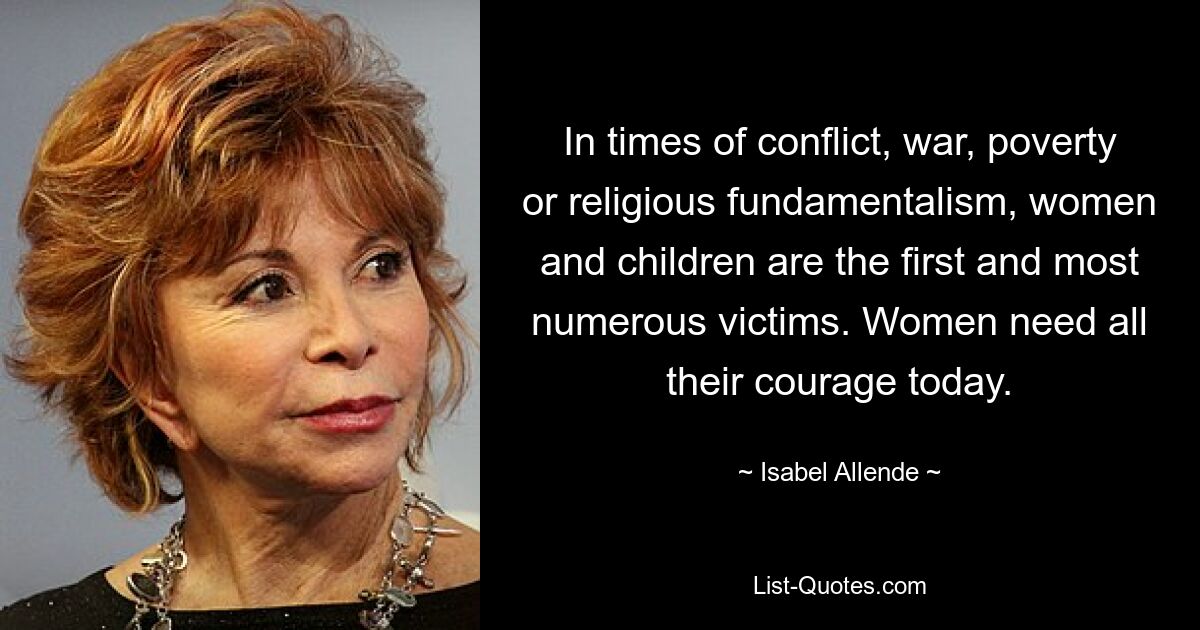 In times of conflict, war, poverty or religious fundamentalism, women and children are the first and most numerous victims. Women need all their courage today.

~ Isabel Allende ~

List-Quotes.com